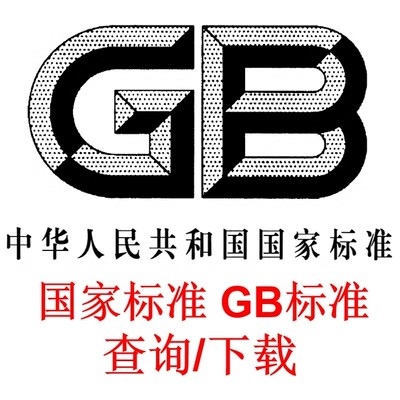 GB

中华人民共和国国家标准

国家标准 GB标准
查询/下载